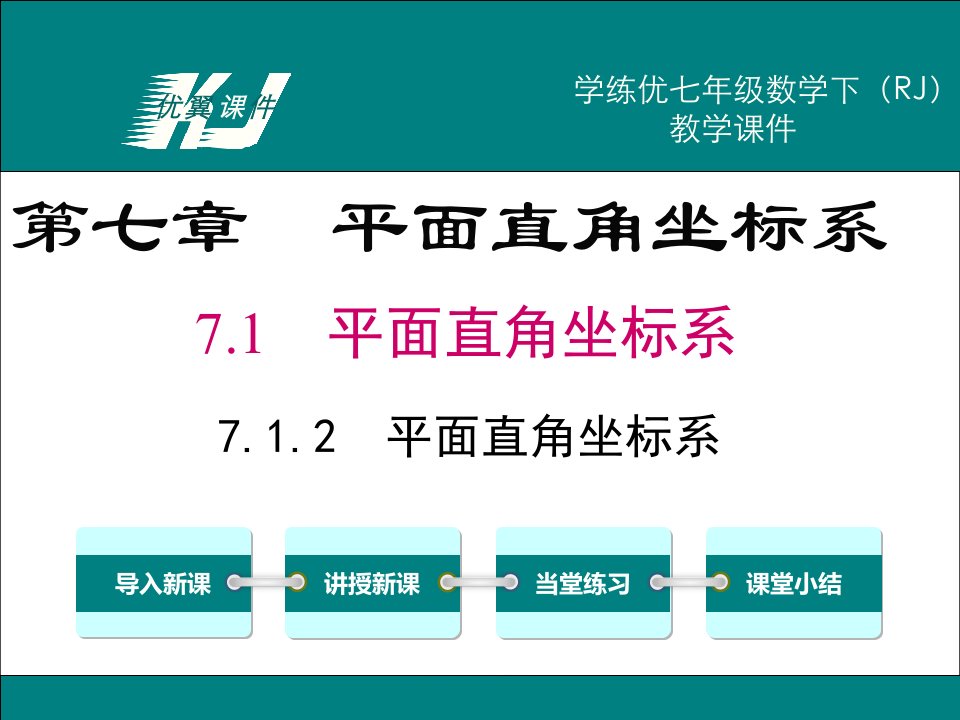 优翼课件 KJ

学练优七年级数学下（RJ）
教学课件

第七章　平面直角坐标系

7.1　平面直角坐标系

7.1.2　平面直角坐标系

导入新课

讲授新课

当堂练习

课堂小结